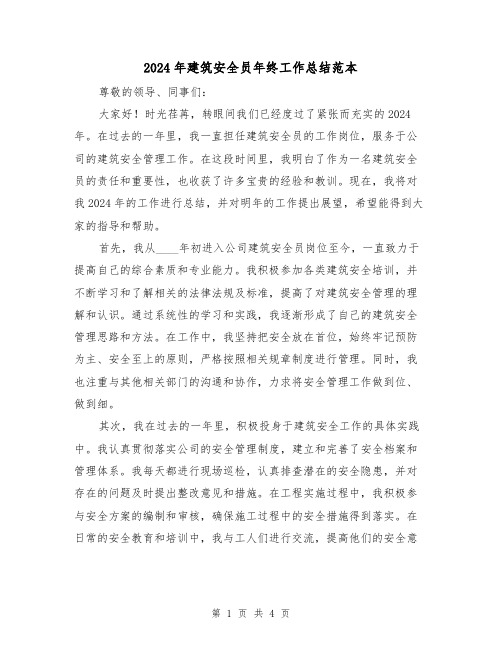 2024年建筑安全员年终工作总结范本

尊敬的领导、同事们：

大家好！时光荏苒，转眼间我们已经度过了紧张而充实的2024年。在过去的一年里，我一直担任建筑安全员的工作岗位，服务于公司的建筑安全管理工作。在这段时间里，我明白了作为一名建筑安全员的责任和重要性，也收获了许多宝贵的经验和教训。现在，我将对我2024年的工作进行总结，并对明年的工作提出展望，希望能得到大家的指导和帮助。

首先，我从____年初进入公司建筑安全员岗位至今，一直致力于提高自己的综合素质和专业能力。我积极参加各类建筑安全培训，并不断学习和了解相关的法律法规及标准，提高了对建筑安全管理的理解和认识。通过系统性的学习和实践，我逐渐形成了自己的建筑安全管理思路和方法。在工作中，我坚持把安全放在首位，始终牢记预防为主、安全至上的原则，严格按照相关规章制度进行管理。同时，我也注重与其他相关部门的沟通和协作，力求将安全管理工作做到位、做到细。

其次，我在过去的一年里，积极投身于建筑安全工作的具体实践中。我认真贯彻落实公司的安全管理制度，建立和完善了安全档案和管理体系。我每天都进行现场巡检，认真排查潜在的安全隐患，并对存在的问题及时提出整改意见和措施。在工程实施过程中，我积极参与安全方案的编制和审核，确保施工过程中的安全措施得到落实。在日常的安全教育和培训中，我与工人们进行交流，提高他们的安全意

第 1 页 共 4 页